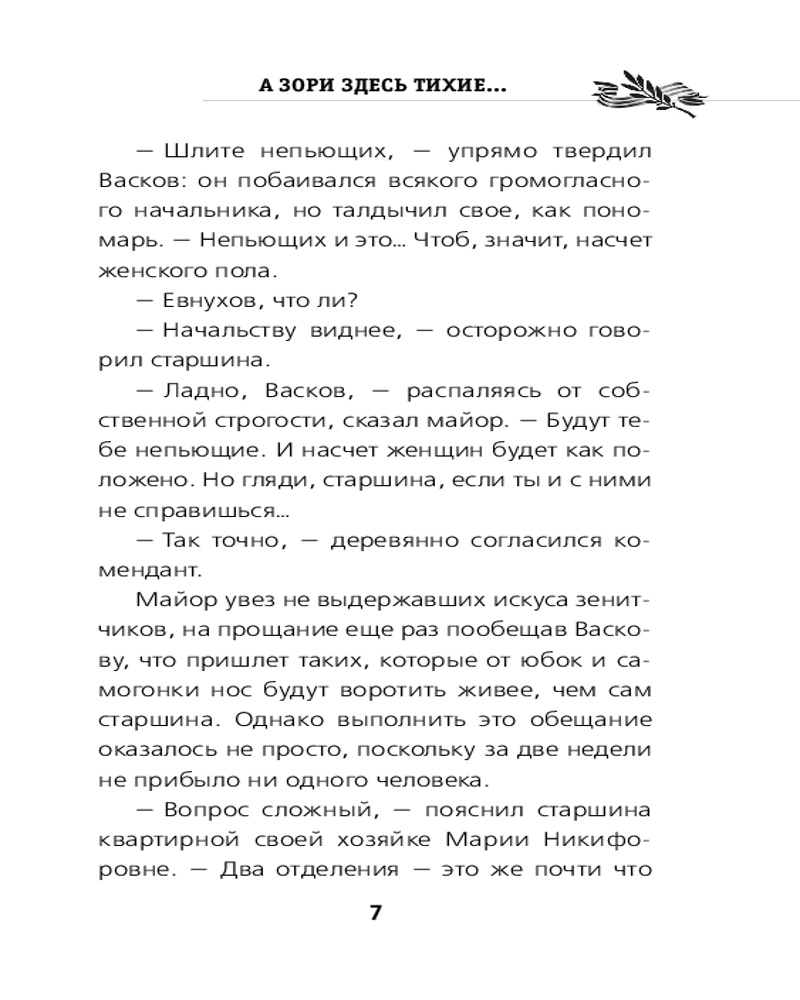 А ЗОРИ ЗДЕСЬ ТИХИЕ...

— Шлите непьющих, — упрямо твердил Васков: он побаивался всякого громогласного начальника, но талдычил свое, как пономарь. — Непьющих и это... Чтоб, значит, насчет женского пола.

— Евнухов, что ли?

— Начальству виднее, — осторожно говорил старшина.

— Ладно, Васков, — распаляясь от собственной строгости, сказал майор. — Будут тебе непьющие. И насчет женщин будет как положено. Но гляди, старшина, если ты и с ними не справишься...

— Так точно, — деревянно согласился комендант.

Майор увез не выдержавших искуса зенитчиков, на прощание еще раз пообещав Васкову, что пришлет таких, которые от юбок и самогонки нос будут воротить живее, чем сам старшина. Однако выполнить это обещание оказалось не просто, поскольку за две недели не прибыло ни одного человека.

— Вопрос сложный, — пояснил старшина квартирной своей хозяйке Марии Никифоровне. — Два отделения — это же почти что

7